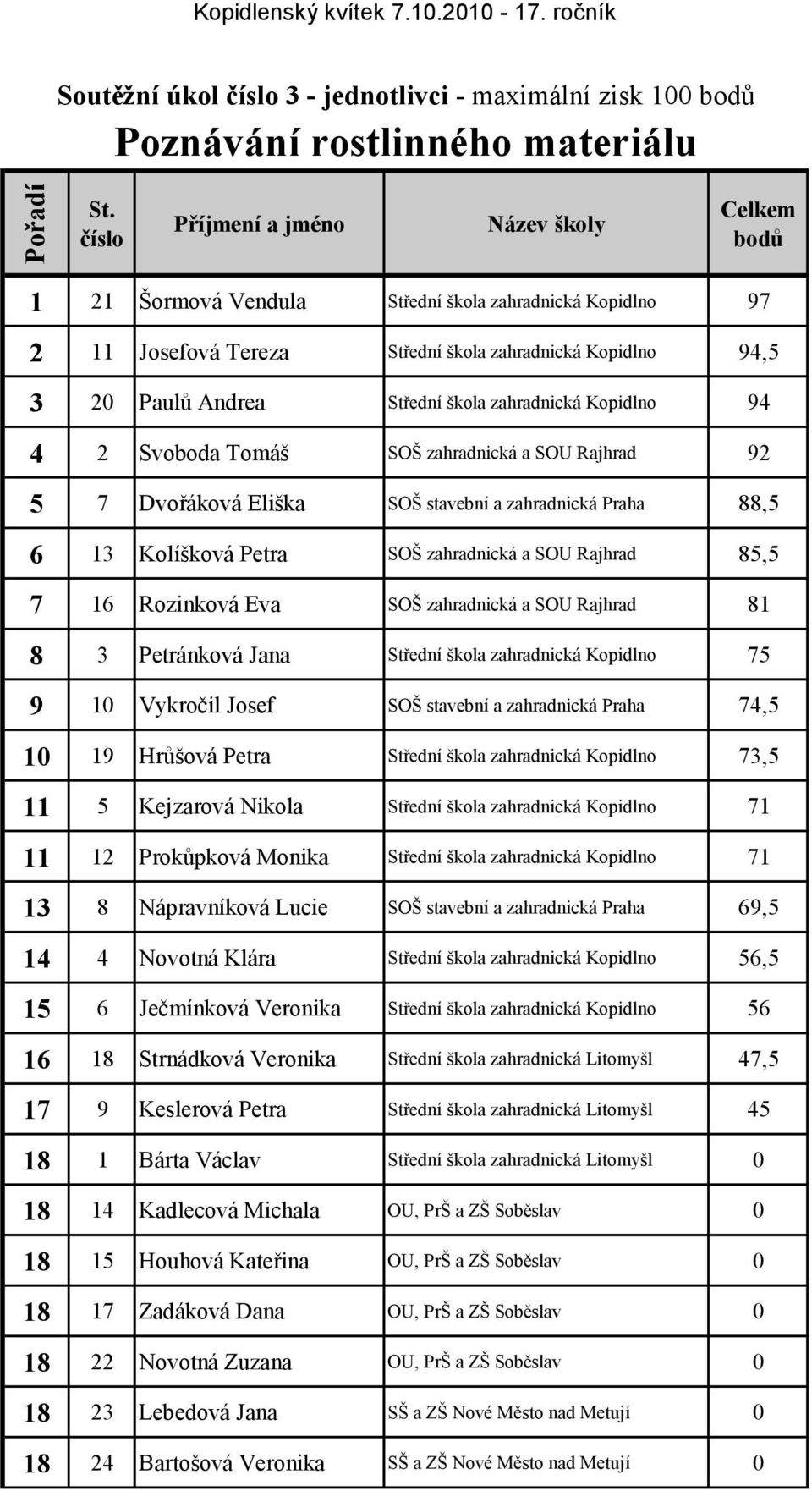 Kopidlenský kvítek 7.10.2010 - 17. ročník

Soutěžní úkol číslo 3 - jednotlivci - maximální zisk 100 bodů

Poznávání rostlinného materiálu

| Pořadí | St. číslo | Příjmení a jméno | Název školy | Celkem bodů |
|---|---|---|---|---|
| 1 | 21 | Šormová Vendula | Střední škola zahradnická Kopidlno | 97 |
| 2 | 11 | Josefová Tereza | Střední škola zahradnická Kopidlno | 94,5 |
| 3 | 20 | Paulů Andrea | Střední škola zahradnická Kopidlno | 94 |
| 4 | 2 | Svoboda Tomáš | SOŠ zahradnická a SOU Rajhrad | 92 |
| 5 | 7 | Dvořáková Eliška | SOŠ stavební a zahradnická Praha | 88,5 |
| 6 | 13 | Kolíšková Petra | SOŠ zahradnická a SOU Rajhrad | 85,5 |
| 7 | 16 | Rozinková Eva | SOŠ zahradnická a SOU Rajhrad | 81 |
| 8 | 3 | Petránková Jana | Střední škola zahradnická Kopidlno | 75 |
| 9 | 10 | Vykročil Josef | SOŠ stavební a zahradnická Praha | 74,5 |
| 10 | 19 | Hrůšová Petra | Střední škola zahradnická Kopidlno | 73,5 |
| 11 | 5 | Kejzarová Nikola | Střední škola zahradnická Kopidlno | 71 |
| 11 | 12 | Prokůpková Monika | Střední škola zahradnická Kopidlno | 71 |
| 13 | 8 | Nápravníková Lucie | SOŠ stavební a zahradnická Praha | 69,5 |
| 14 | 4 | Novotná Klára | Střední škola zahradnická Kopidlno | 56,5 |
| 15 | 6 | Ječmínková Veronika | Střední škola zahradnická Kopidlno | 56 |
| 16 | 18 | Strnádková Veronika | Střední škola zahradnická Litomyšl | 47,5 |
| 17 | 9 | Keslerová Petra | Střední škola zahradnická Litomyšl | 45 |
| 18 | 1 | Bárta Václav | Střední škola zahradnická Litomyšl | 0 |
| 18 | 14 | Kadlecová Michala | OU, PrŠ a ZŠ Soběslav | 0 |
| 18 | 15 | Houhová Kateřina | OU, PrŠ a ZŠ Soběslav | 0 |
| 18 | 17 | Zadáková Dana | OU, PrŠ a ZŠ Soběslav | 0 |
| 18 | 22 | Novotná Zuzana | OU, PrŠ a ZŠ Soběslav | 0 |
| 18 | 23 | Lebedová Jana | SŠ a ZŠ Nové Město nad Metují | 0 |
| 18 | 24 | Bartošová Veronika | SŠ a ZŠ Nové Město nad Metují | 0 |